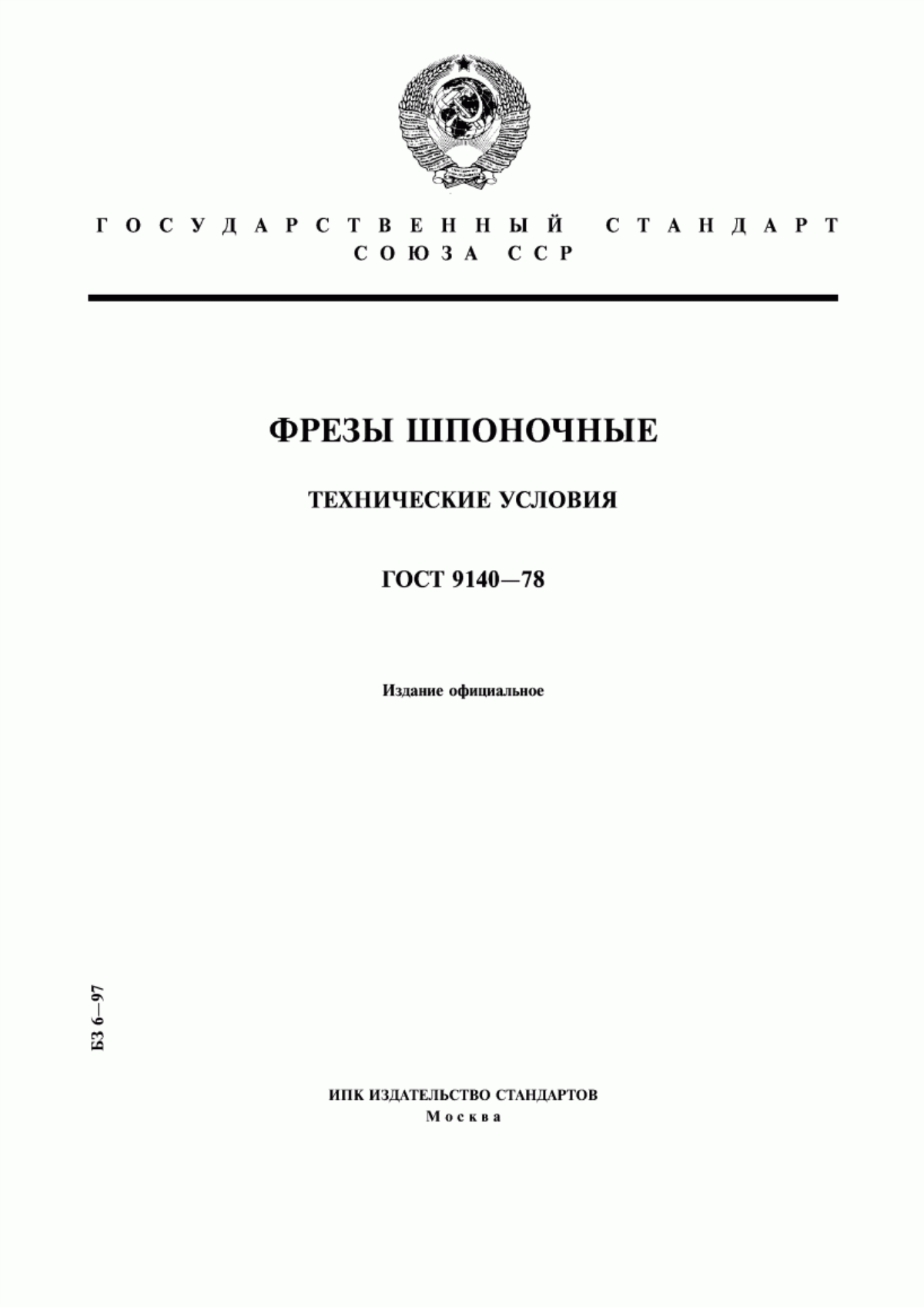 ГОСУДАРСТВЕННЫЙ СТАНДАРТ
СОЮЗА ССР

ФРЕЗЫ ШПОНОЧНЫЕ

ТЕХНИЧЕСКИЕ УСЛОВИЯ

ГОСТ 9140—78

Издание официальное

БЗ 6—97

ИПК ИЗДАТЕЛЬСТВО СТАНДАРТОВ
Москва